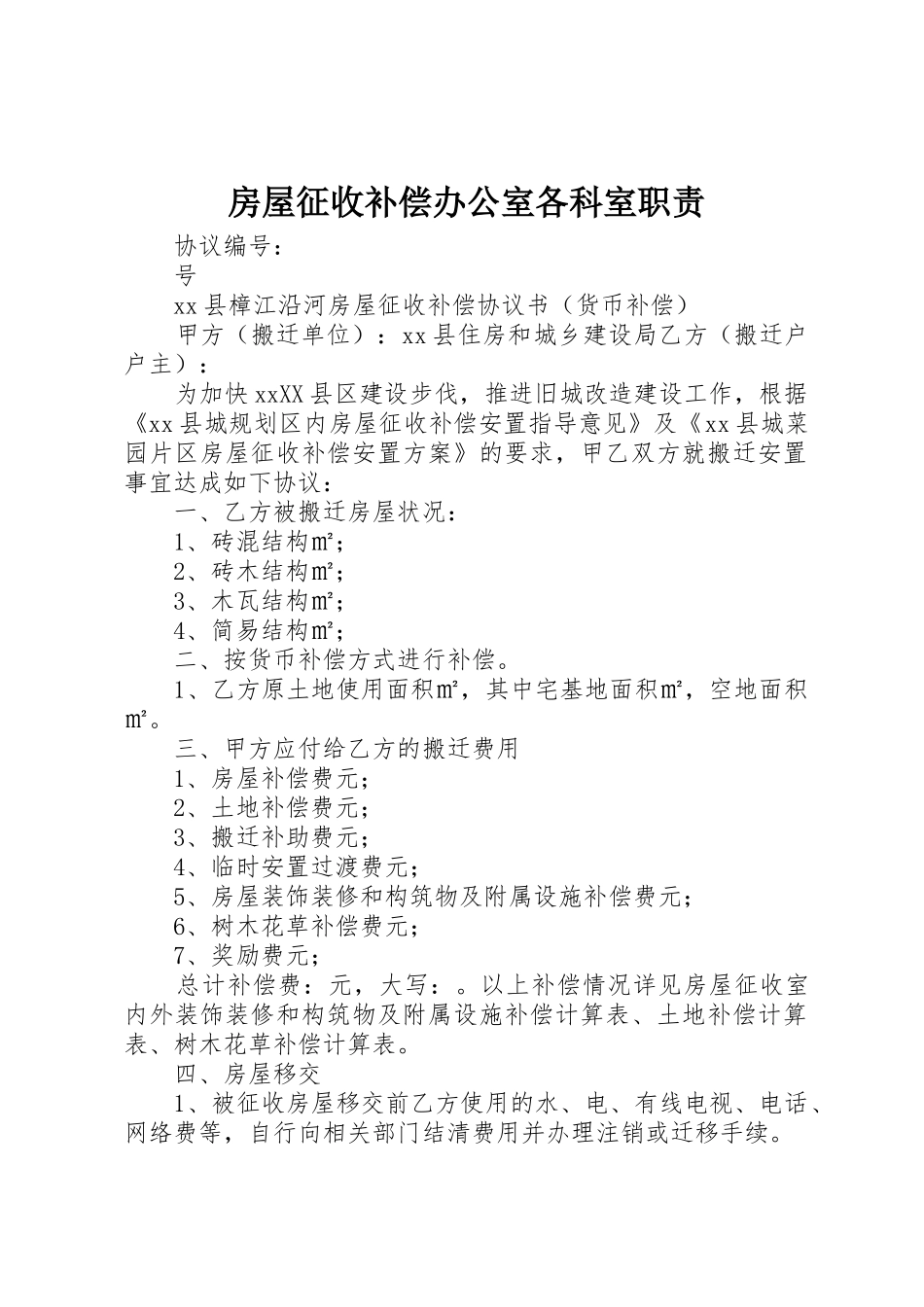 房屋征收补偿办公室各科室职责

协议编号：

号

xx县樟江沿河房屋征收补偿协议书（货币补偿）

甲方（搬迁单位）：xx县住房和城乡建设局乙方（搬迁户户主）：

为加快xxXX县区建设步伐，推进旧城改造建设工作，根据《xx县城规划区内房屋征收补偿安置指导意见》及《xx县城菜园片区房屋征收补偿安置方案》的要求，甲乙双方就搬迁安置事宜达成如下协议：

一、乙方被搬迁房屋状况：

1、砖混结构㎡；

2、砖木结构㎡；

3、木瓦结构㎡；

4、简易结构㎡；

二、按货币补偿方式进行补偿。

1、乙方原土地使用面积㎡，其中宅基地面积㎡，空地面积㎡。

三、甲方应付给乙方的搬迁费用

1、房屋补偿费元；

2、土地补偿费元；

3、搬迁补助费元；

4、临时安置过渡费元；

5、房屋装饰装修和构筑物及附属设施补偿费元；

6、树木花草补偿费元；

7、奖励费元；

总计补偿费：元，大写：。以上补偿情况详见房屋征收室内外装饰装修和构筑物及附属设施补偿计算表、土地补偿计算表、树木花草补偿计算表。

四、房屋移交

1、被征收房屋移交前乙方使用的水、电、有线电视、电话、网络费等，自行向相关部门结清费用并办理注销或迁移手续。